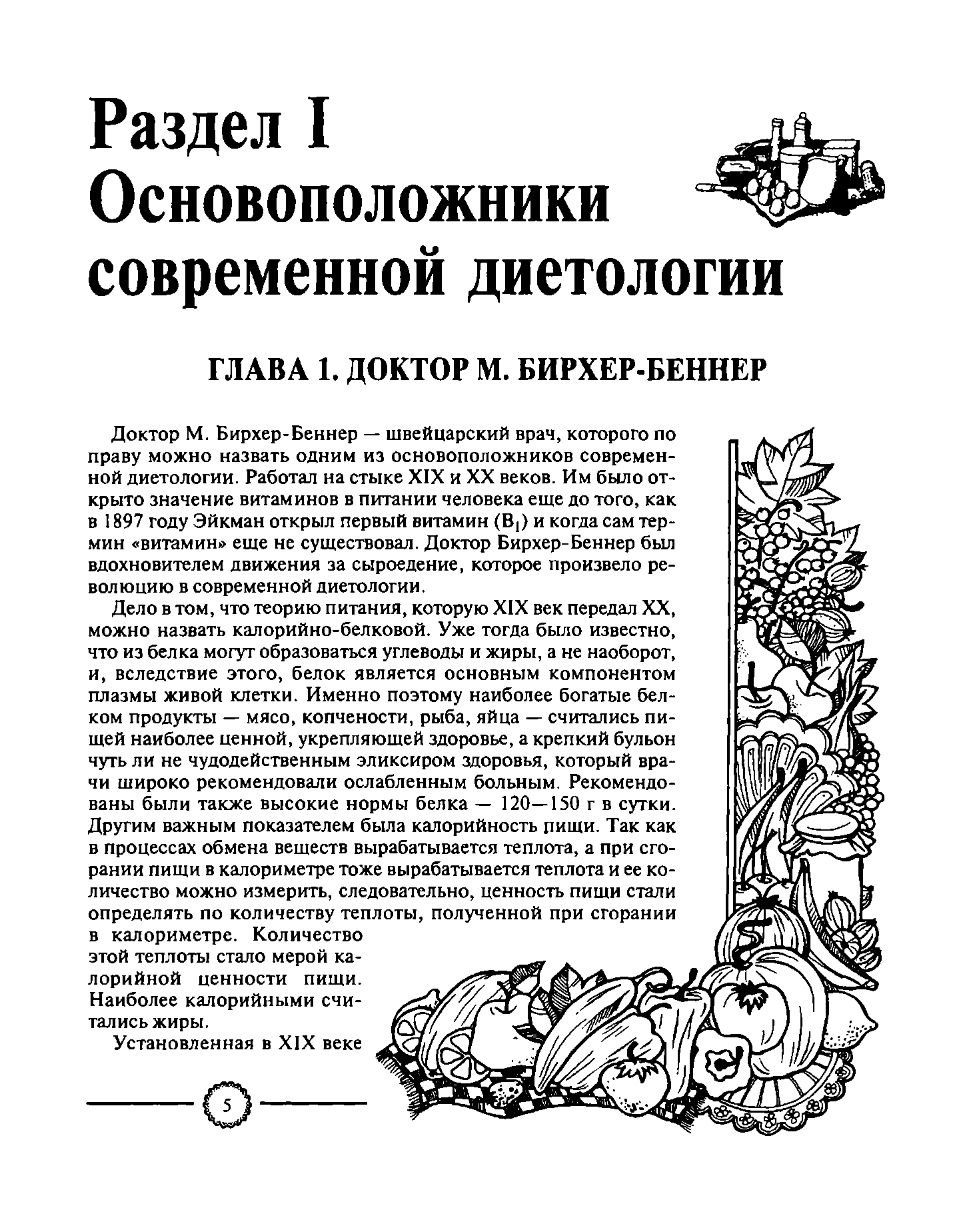 Раздел I
Основоположники современной диетологии

ГЛАВА 1. ДОКТОР М. БИРХЕР-БЕННЕР

Доктор М. Бирхер-Беннер — швейцарский врач, которого по праву можно назвать одним из основоположников современной диетологии. Работал на стыке XIX и XX веков. Им было открыто значение витаминов в питании человека еще до того, как в 1897 году Эйкман открыл первый витамин ($B_1$) и когда сам термин «витамин» еще не существовал. Доктор Бирхер-Беннер был вдохновителем движения за сыроедение, которое произвело революцию в современной диетологии.

Дело в том, что теорию питания, которую XIX век передал XX, можно назвать калорийно-белковой. Уже тогда было известно, что из белка могут образоваться углеводы и жиры, а не наоборот, и, вследствие этого, белок является основным компонентом плазмы живой клетки. Именно поэтому наиболее богатые белком продукты — мясо, копчености, рыба, яйца — считались пищей наиболее ценной, укрепляющей здоровье, а крепкий бульон чуть ли не чудодейственным эликсиром здоровья, который врачи широко рекомендовали ослабленным больным. Рекомендованы были также высокие нормы белка — 120—150 г в сутки. Другим важным показателем была калорийность пищи. Так как в процессах обмена веществ вырабатывается теплота, а при сгорании пищи в калориметре тоже вырабатывается теплота и ее количество можно измерить, следовательно, ценность пищи стали определять по количеству теплоты, полученной при сгорании в калориметре. Количество этой теплоты стало мерой калорийной ценности пищи. Наиболее калорийными считались жиры.

Установленная в XIX веке

5